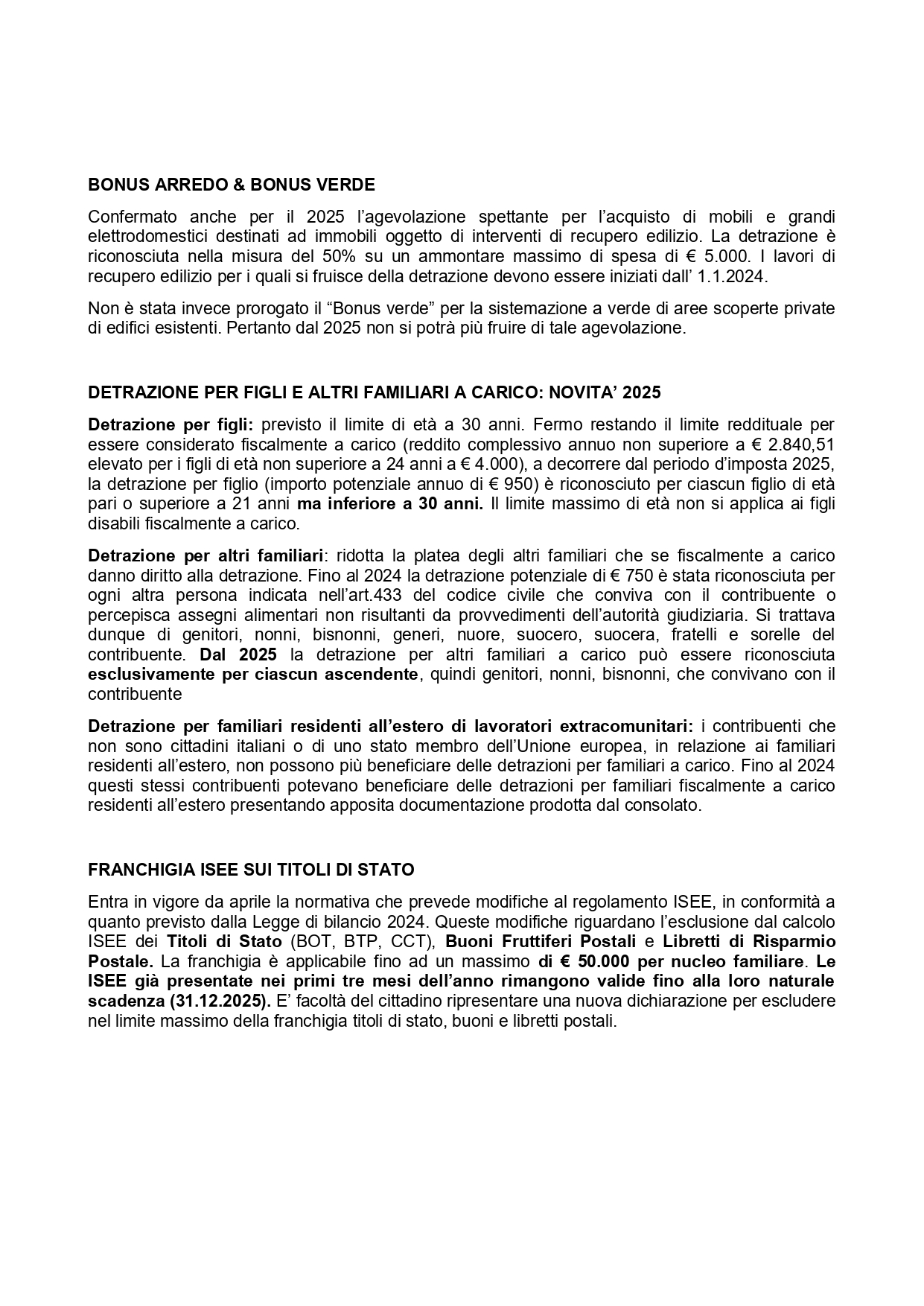 BONUS ARREDO & BONUS VERDE

Confermato anche per il 2025 l'agevolazione spettante per l'acquisto di mobili e grandi elettrodomestici destinati ad immobili oggetto di interventi di recupero edilizio. La detrazione è riconosciuta nella misura del 50% su un ammontare massimo di spesa di € 5.000. I lavori di recupero edilizio per i quali si fruisce della detrazione devono essere iniziati dall' 1.1.2024.

Non è stata invece prorogato il "Bonus verde" per la sistemazione a verde di aree scoperte private di edifici esistenti. Pertanto dal 2025 non si potrà più fruire di tale agevolazione.

DETRAZIONE PER FIGLI E ALTRI FAMILIARI A CARICO: NOVITA' 2025

Detrazione per figli: previsto il limite di età a 30 anni. Fermo restando il limite reddituale per essere considerato fiscalmente a carico (reddito complessivo annuo non superiore a € 2.840,51 elevato per i figli di età non superiore a 24 anni a € 4.000), a decorrere dal periodo d'imposta 2025, la detrazione per figlio (importo potenziale annuo di € 950) è riconosciuto per ciascun figlio di età pari o superiore a 21 anni ma inferiore a 30 anni. Il limite massimo di età non si applica ai figli disabili fiscalmente a carico.

Detrazione per altri familiari: ridotta la platea degli altri familiari che se fiscalmente a carico danno diritto alla detrazione. Fino al 2024 la detrazione potenziale di € 750 è stata riconosciuta per ogni altra persona indicata nell'art.433 del codice civile che conviva con il contribuente o percepisca assegni alimentari non risultanti da provvedimenti dell'autorità giudiziaria. Si trattava dunque di genitori, nonni, bisnonni, generi, nuore, suocero, suocera, fratelli e sorelle del contribuente. Dal 2025 la detrazione per altri familiari a carico può essere riconosciuta esclusivamente per ciascun ascendente, quindi genitori, nonni, bisnonni, che convivano con il contribuente

Detrazione per familiari residenti all'estero di lavoratori extracomunitari: i contribuenti che non sono cittadini italiani o di uno stato membro dell'Unione europea, in relazione ai familiari residenti all'estero, non possono più beneficiare delle detrazioni per familiari a carico. Fino al 2024 questi stessi contribuenti potevano beneficiare delle detrazioni per familiari fiscalmente a carico residenti all'estero presentando apposita documentazione prodotta dal consolato.

FRANCHIGIA ISEE SUI TITOLI DI STATO

Entra in vigore da aprile la normativa che prevede modifiche al regolamento ISEE, in conformità a quanto previsto dalla Legge di bilancio 2024. Queste modifiche riguardano l'esclusione dal calcolo ISEE dei Titoli di Stato (BOT, BTP, CCT), Buoni Fruttiferi Postali e Libretti di Risparmio Postale. La franchigia è applicabile fino ad un massimo di € 50.000 per nucleo familiare. Le ISEE già presentate nei primi tre mesi dell'anno rimangono valide fino alla loro naturale scadenza (31.12.2025). E' facoltà del cittadino ripresentare una nuova dichiarazione per escludere nel limite massimo della franchigia titoli di stato, buoni e libretti postali.